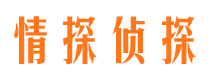 情探侦探